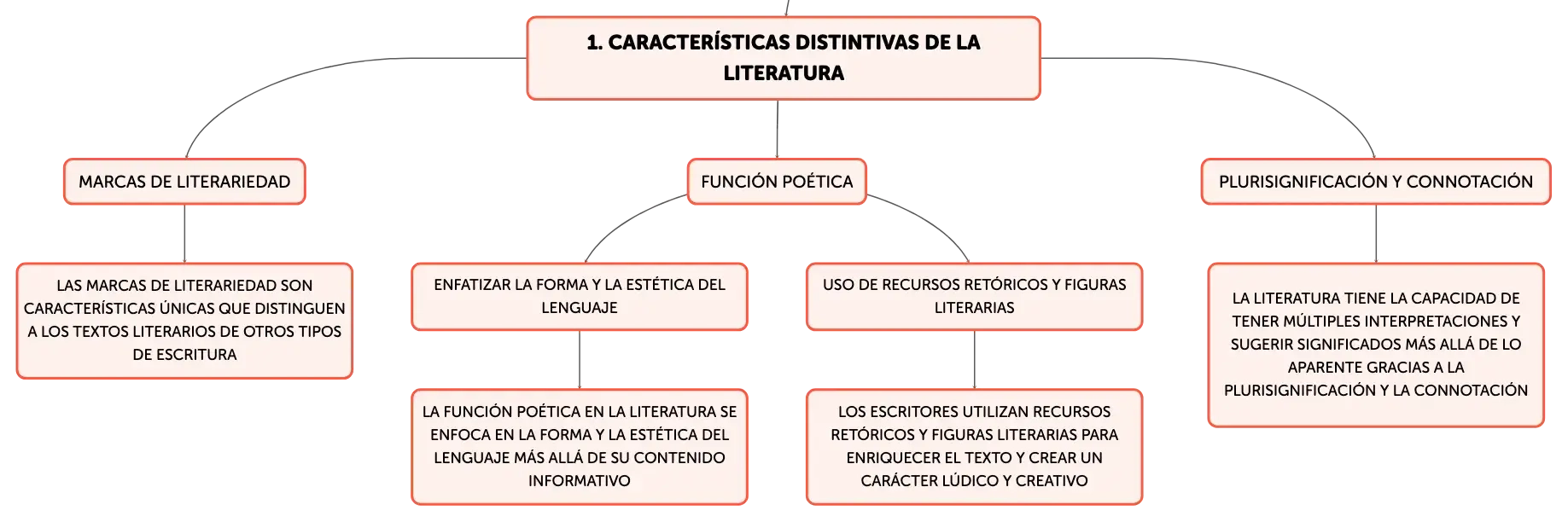 1. CARACTERÍSTICAS DISTINTIVAS DE LA LITERATURA

MARCAS DE LITERARIEDAD

LAS MARCAS DE LITERARIEDAD SON CARACTERÍSTICAS ÚNICAS QUE DISTINGUEN A LOS TEXTOS LITERARIOS DE OTROS TIPOS DE ESCRITURA

FUNCIÓN POÉTICA

ENFATIZAR LA FORMA Y LA ESTÉTICA DEL LENGUAJE

LA FUNCIÓN POÉTICA EN LA LITERATURA SE ENFOCA EN LA FORMA Y LA ESTÉTICA DEL LENGUAJE MÁS ALLÁ DE SU CONTENIDO INFORMATIVO

USO DE RECURSOS RETÓRICOS Y FIGURAS LITERARIAS

LOS ESCRITORES UTILIZAN RECURSOS RETÓRICOS Y FIGURAS LITERARIAS PARA ENRIQUECER EL TEXTO Y CREAR UN CARÁCTER LÚDICO Y CREATIVO

PLURISIGNIFICACIÓN Y CONNOTACIÓN

LA LITERATURA TIENE LA CAPACIDAD DE TENER MÚLTIPLES INTERPRETACIONES Y SUGERIR SIGNIFICADOS MÁS ALLÁ DE LO APARENTE GRACIAS A LA PLURISIGNIFICACIÓN Y LA CONNOTACIÓN